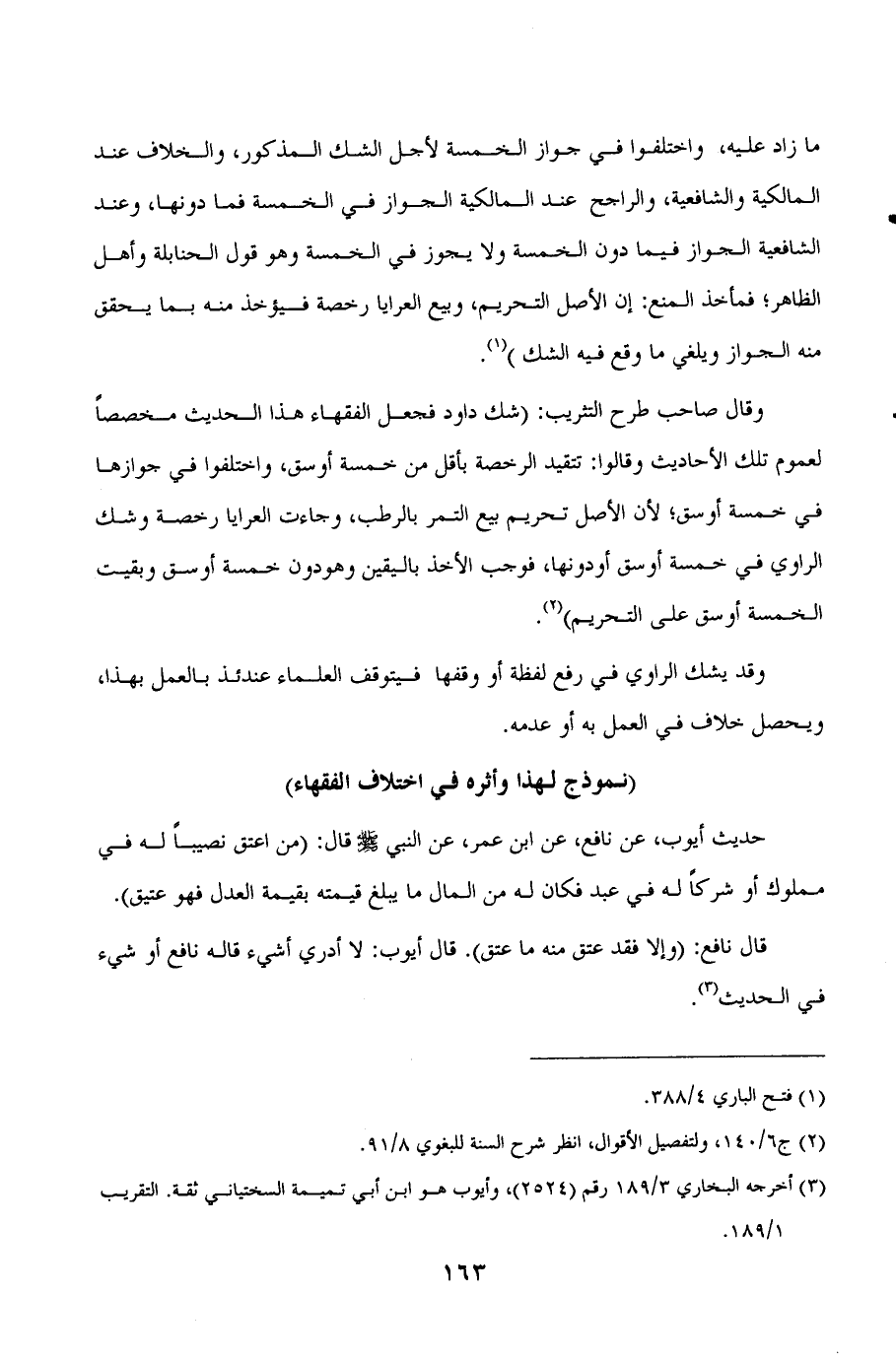 ما زاد عليه، واختلفوا في جواز الخمسة لأجل الشك المذكور، والخلاف عند المالكية والشافعية، والراجح عند المالكية الجواز في الخمسة فما دونها، وعند الشافعية الجواز فيما دون الخمسة ولا يجوز في الخمسة وهو قول الحنابلة وأهل الظاهر؛ فمأخذ المنع: إن الأصل التحريم، وبيع العرايا رخصة فيؤخذ منه بما يحقق منه الجواز ويلغي ما وقع فيه الشك )$^{(١)}$.

وقال صاحب طرح التثريب: (شك داود فجعل الفقهاء هذا الحديث مخصصاً لعموم تلك الأحاديث وقالوا: تتقيد الرخصة بأقل من خمسة أوسق، واختلفوا في جوازها في خمسة أوسق؛ لأن الأصل تحريم بيع التمر بالرطب، وجاءت العرايا رخصة وشك الراوي في خمسة أوسق أودونها، فوجب الأخذ باليقين وهودون خمسة أوسق وبقيت الخمسة أوسق على التحريم)$^{(٢)}$.

وقد يشك الراوي في رفع لفظة أو وقفها فيتوقف العلماء عندئذ بالعمل بهذا، ويحصل خلاف في العمل به أو عدمه.

(نموذج لهذا وأثره في اختلاف الفقهاء)

حديث أيوب، عن نافع، عن ابن عمر، عن النبي ﷺ قال: (من اعتق نصيباً له في مملوك أو شركاً له في عبد فكان له من المال ما يبلغ قيمته بقيمة العدل فهو عتيق).

قال نافع: (وإلا فقد عتق منه ما عتق). قال أيوب: لا أدري أشيء قاله نافع أو شيء في الحديث$^{(٣)}$.

(١) فتح الباري ٣٨٨/٤.

(٢) ج١٤٠/٦، ولتفصيل الأقوال، انظر شرح السنة للبغوي ٩١/٨.

(٣) أخرجه البخاري ١٨٩/٣ رقم (٢٥٢٤)، وأيوب هو ابن أبي تميمة السختياني ثقة. التقريب ١٨٩/١.

١٦٣